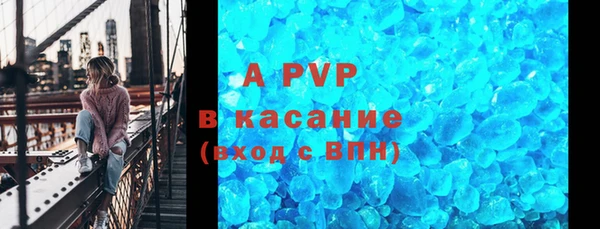 A PVP
в касание
(вход с ВПН)